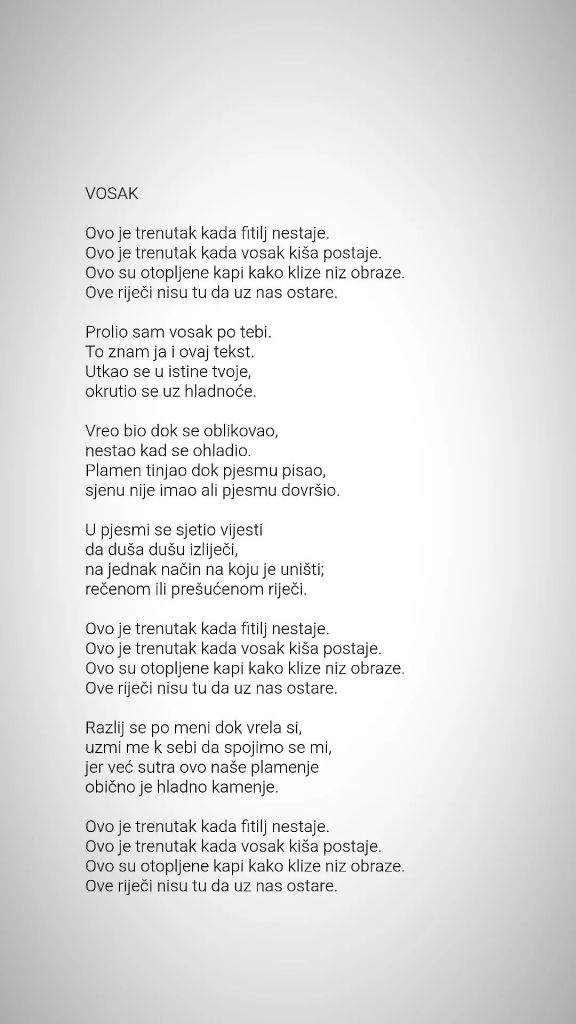 VOSAK

Ovo je trenutak kada fitilj nestaje.
Ovo je trenutak kada vosak kiša postaje.
Ovo su otopljene kapi kako klize niz obraze.
Ove riječi nisu tu da uz nas ostare.

Prolio sam vosak po tebi.
To znam ja i ovaj tekst.
Utkao se u istine tvoje,
okrutio se uz hladnoće.

Vreo bio dok se oblikovao,
nestao kad se ohladio.
Plamen tinjao dok pjesmu pisao,
sjenu nije imao ali pjesmu dovršio.

U pjesmi se sjetio vijesti
da duša dušu izliječi,
na jednak način na koju je uništi;
rečenom ili prešućenom riječi.

Ovo je trenutak kada fitilj nestaje.
Ovo je trenutak kada vosak kiša postaje.
Ovo su otopljene kapi kako klize niz obraze.
Ove riječi nisu tu da uz nas ostare.

Razlij se po meni dok vrela si,
uzmi me k sebi da spojimo se mi,
jer već sutra ovo naše plamenje
obično je hladno kamenje.

Ovo je trenutak kada fitilj nestaje.
Ovo je trenutak kada vosak kiša postaje.
Ovo su otopljene kapi kako klize niz obraze.
Ove riječi nisu tu da uz nas ostare.